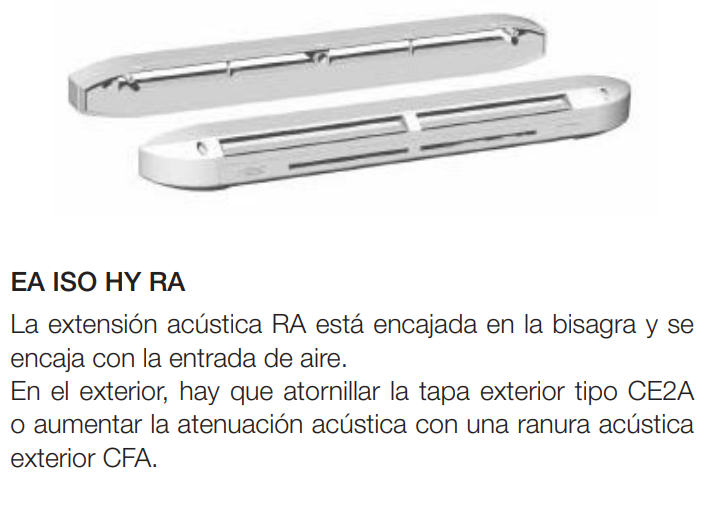 EA ISO HY RA

La extensión acústica RA está encajada en la bisagra y se encaja con la entrada de aire.
En el exterior, hay que atornillar la tapa exterior tipo CE2A o aumentar la atenuación acústica con una ranura acústica exterior CFA.